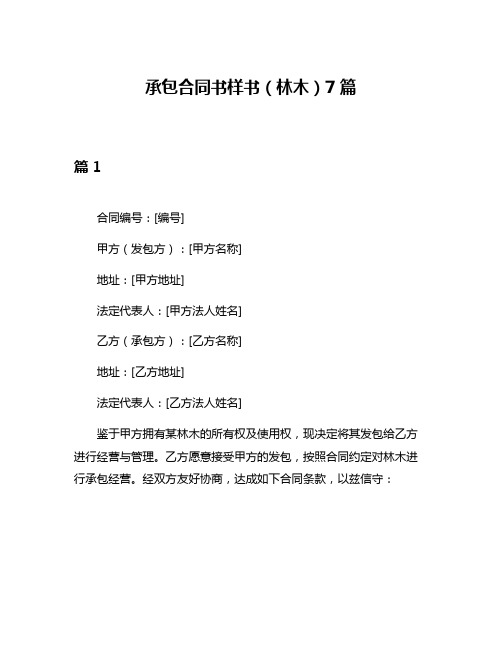 承包合同书样书（林木）7篇

篇1

合同编号：[编号]

甲方（发包方）：[甲方名称]

地址：[甲方地址]

法定代表人：[甲方法人姓名]

乙方（承包方）：[乙方名称]

地址：[乙方地址]

法定代表人：[乙方法人姓名]

鉴于甲方拥有某林木的所有权及使用权，现决定将其发包给乙方进行经营与管理。乙方愿意接受甲方的发包，按照合同约定对林木进行承包经营。经双方友好协商，达成如下合同条款，以兹信守：